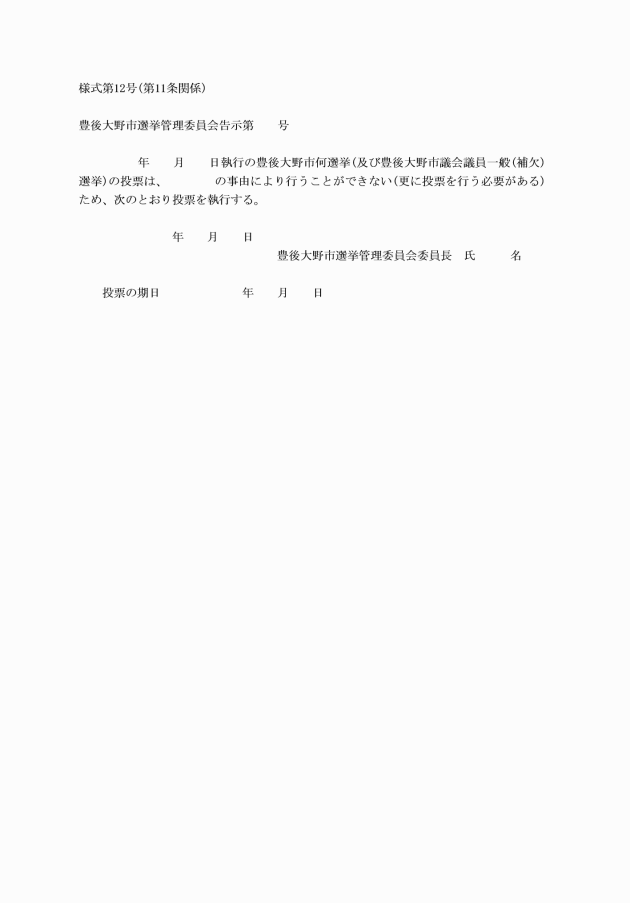 様式第12号(第11条関係)

豊後大野市選挙管理委員会告示第　　号

　　年　　月　　日執行の豊後大野市何選挙(及び豊後大野市議会議員一般(補欠)選挙)の投票は、　　　　の事由により行うことができない(更に投票を行う必要がある)ため、次のとおり投票を執行する。

年　　月　　日

豊後大野市選挙管理委員会委員長　氏　　　名

投票の期日　　　　　年　　月　　日